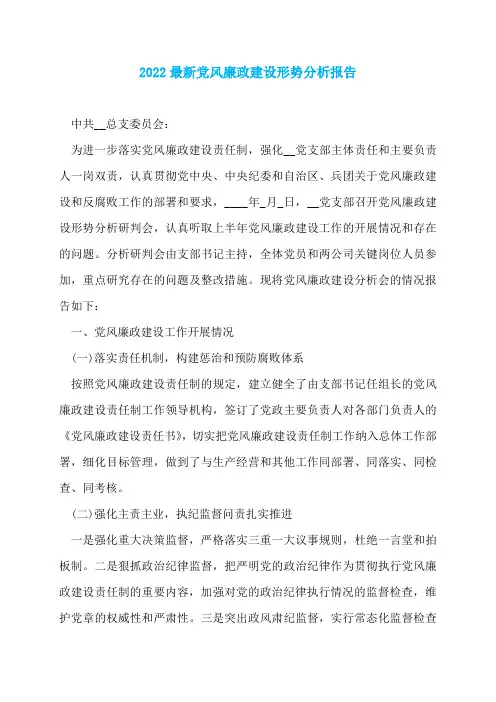 2022最新党风廉政建设形势分析报告

中共__总支委员会：

为进一步落实党风廉政建设责任制，强化__党支部主体责任和主要负责人一岗双责，认真贯彻党中央、中央纪委和自治区、兵团关于党风廉政建设和反腐败工作的部署和要求，____年_月_日，__党支部召开党风廉政建设形势分析研判会，认真听取上半年党风廉政建设工作的开展情况和存在的问题。分析研判会由支部书记主持，全体党员和两公司关键岗位人员参加，重点研究存在的问题及整改措施。现将党风廉政建设分析会的情况报告如下：

一、党风廉政建设工作开展情况

(一)落实责任机制，构建惩治和预防腐败体系

按照党风廉政建设责任制的规定，建立健全了由支部书记任组长的党风廉政建设责任制工作领导机构，签订了党政主要负责人对各部门负责人的《党风廉政建设责任书》，切实把党风廉政建设责任制工作纳入总体工作部署，细化目标管理，做到了与生产经营和其他工作同部署、同落实、同检查、同考核。

(二)强化主责主业，执纪监督问责扎实推进

一是强化重大决策监督，严格落实三重一大议事规则，杜绝一言堂和拍板制。二是狠抓政治纪律监督，把严明党的政治纪律作为贯彻执行党风廉政建设责任制的重要内容，加强对党的政治纪律执行情况的监督检查，维护党章的权威性和严肃性。三是突出政风肃纪监督，实行常态化监督检查